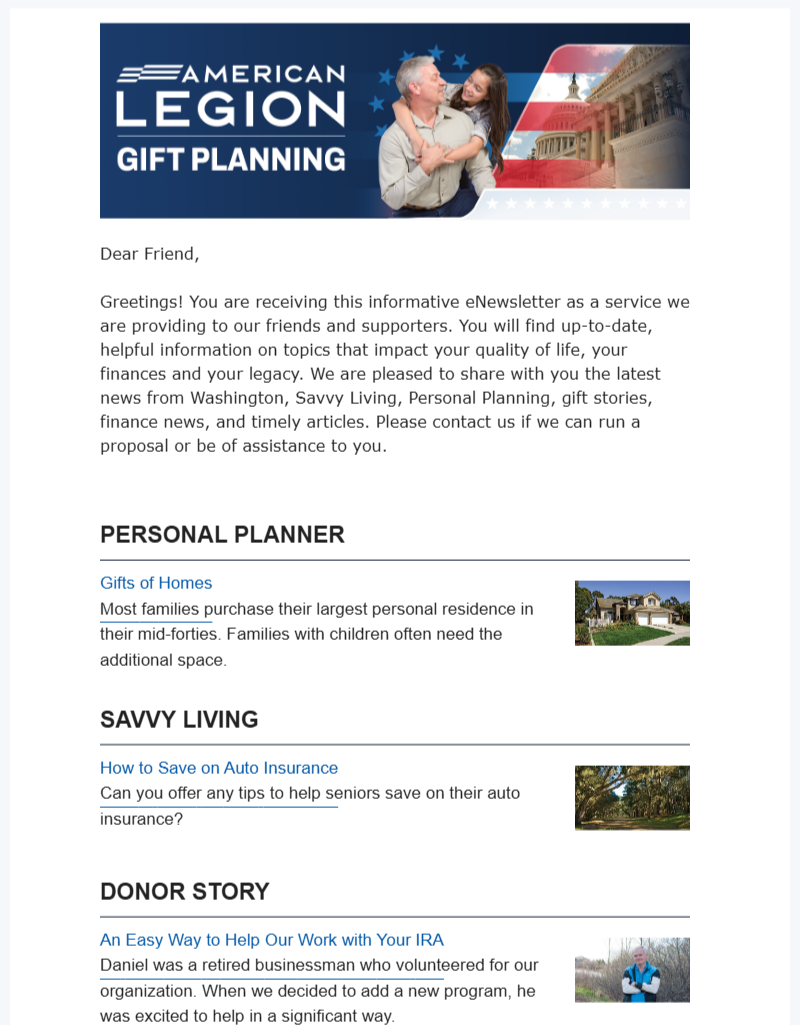 AMERICAN LEGION GIFT PLANNING

Dear Friend,

Greetings! You are receiving this informative eNewsletter as a service we are providing to our friends and supporters. You will find up-to-date, helpful information on topics that impact your quality of life, your finances and your legacy. We are pleased to share with you the latest news from Washington, Savvy Living, Personal Planning, gift stories, finance news, and timely articles. Please contact us if we can run a proposal or be of assistance to you.

PERSONAL PLANNER

Gifts of Homes
Most families purchase their largest personal residence in their mid-forties. Families with children often need the additional space.

SAVVY LIVING

How to Save on Auto Insurance
Can you offer any tips to help seniors save on their auto insurance?

DONOR STORY

An Easy Way to Help Our Work with Your IRA
Daniel was a retired businessman who volunteered for our organization. When we decided to add a new program, he was excited to help in a significant way.